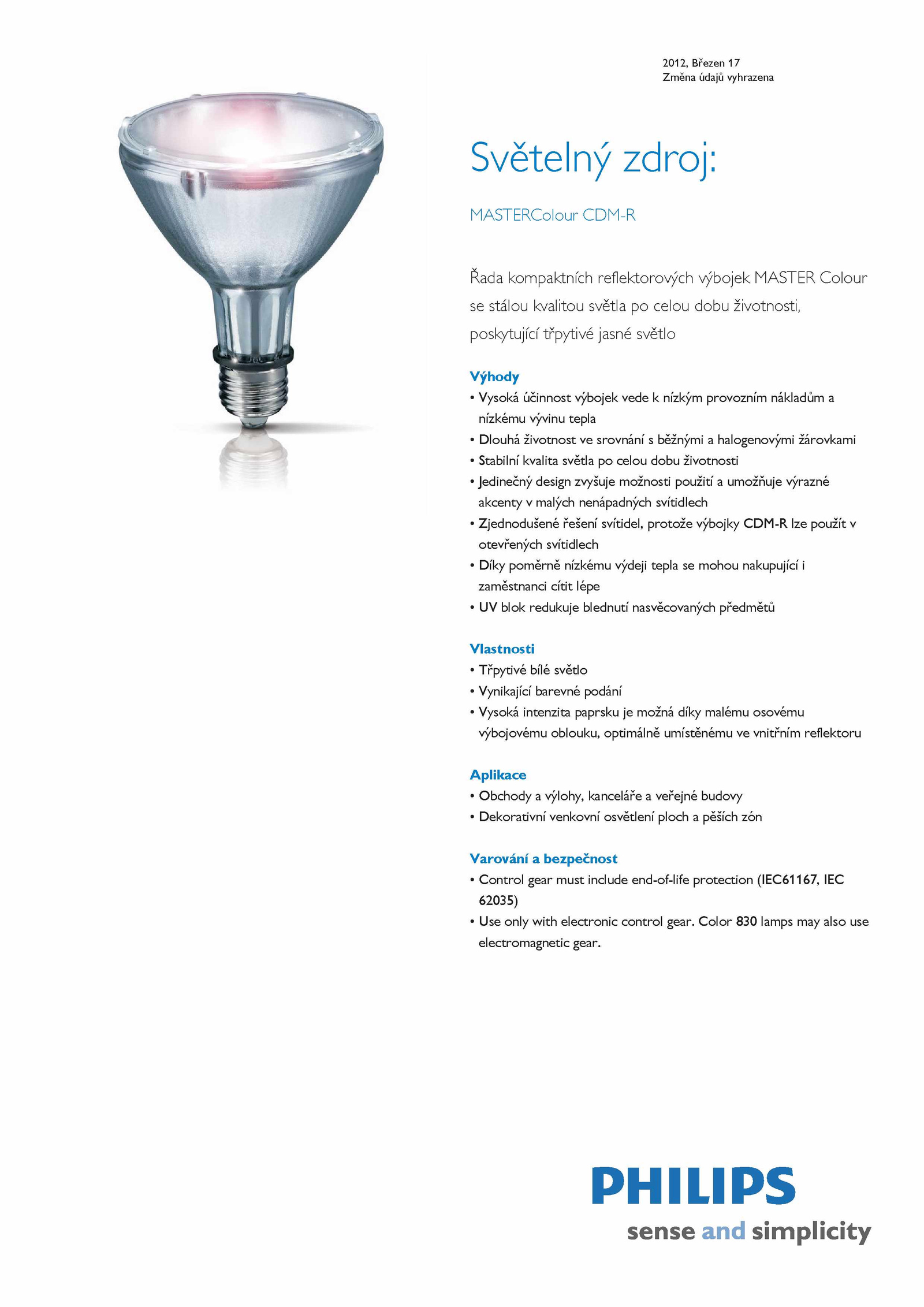 2012, Březen 17
Změna údajů vyhrazena

Světelný zdroj:

MASTERColour CDM-R

Řada kompaktních reflektorových výbojek MASTER Colour se stálou kvalitou světla po celou dobu životnosti, poskytující třpytivé jasné světlo

Výhody
• Vysoká účinnost výbojek vede k nízkým provozním nákladům a nízkému vývinu tepla
• Dlouhá životnost ve srovnání s běžnými a halogenovými žárovkami
• Stabilní kvalita světla po celou dobu životnosti
• Jedinečný design zvyšuje možnosti použití a umožňuje výrazné akcenty v malých nenápadných svítidlech
• Zjednodušené řešení svítidel, protože výbojky CDM-R lze použít v otevřených svítidlech
• Díky poměrně nízkému výdeji tepla se mohou nakupující i zaměstnanci cítit lépe
• UV blok redukuje blednutí nasvěcovaných předmětů

Vlastnosti
• Třpytivé bílé světlo
• Vynikající barevné podání
• Vysoká intenzita paprsku je možná díky malému osovému výbojovému oblouku, optimálně umístěnému ve vnitřním reflektoru

Aplikace
• Obchody a výlohy, kanceláře a veřejné budovy
• Dekorativní venkovní osvětlení ploch a pěších zón

Varování a bezpečnost
• Control gear must include end-of-life protection (IEC61167, IEC 62035)
• Use only with electronic control gear. Color 830 lamps may also use electromagnetic gear.

PHILIPS
sense and simplicity